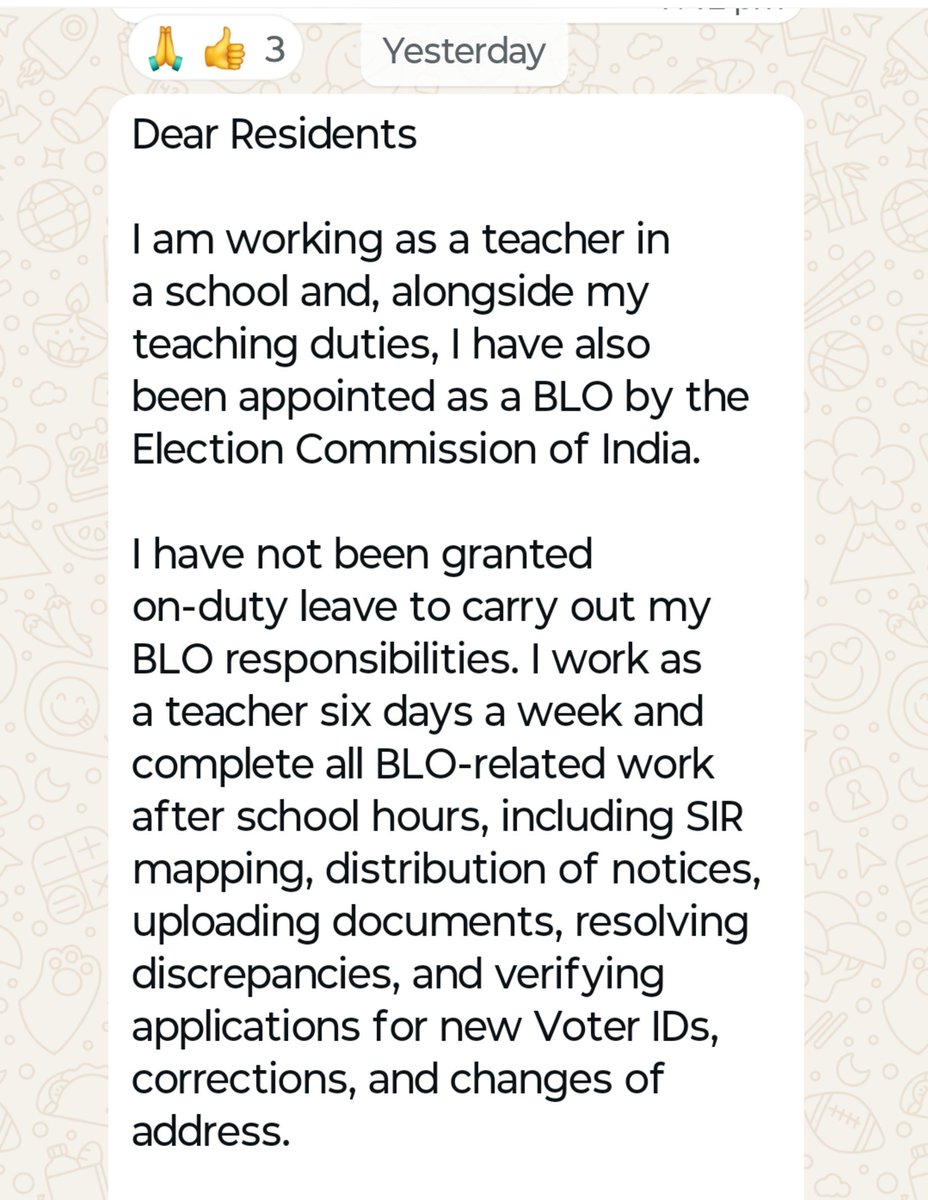 🙏 👍 3

Yesterday

Dear Residents

I am working as a teacher in a school and, alongside my teaching duties, I have also been appointed as a BLO by the Election Commission of India.

I have not been granted on-duty leave to carry out my BLO responsibilities. I work as a teacher six days a week and complete all BLO-related work after school hours, including SIR mapping, distribution of notices, uploading documents, resolving discrepancies, and verifying applications for new Voter IDs, corrections, and changes of address.